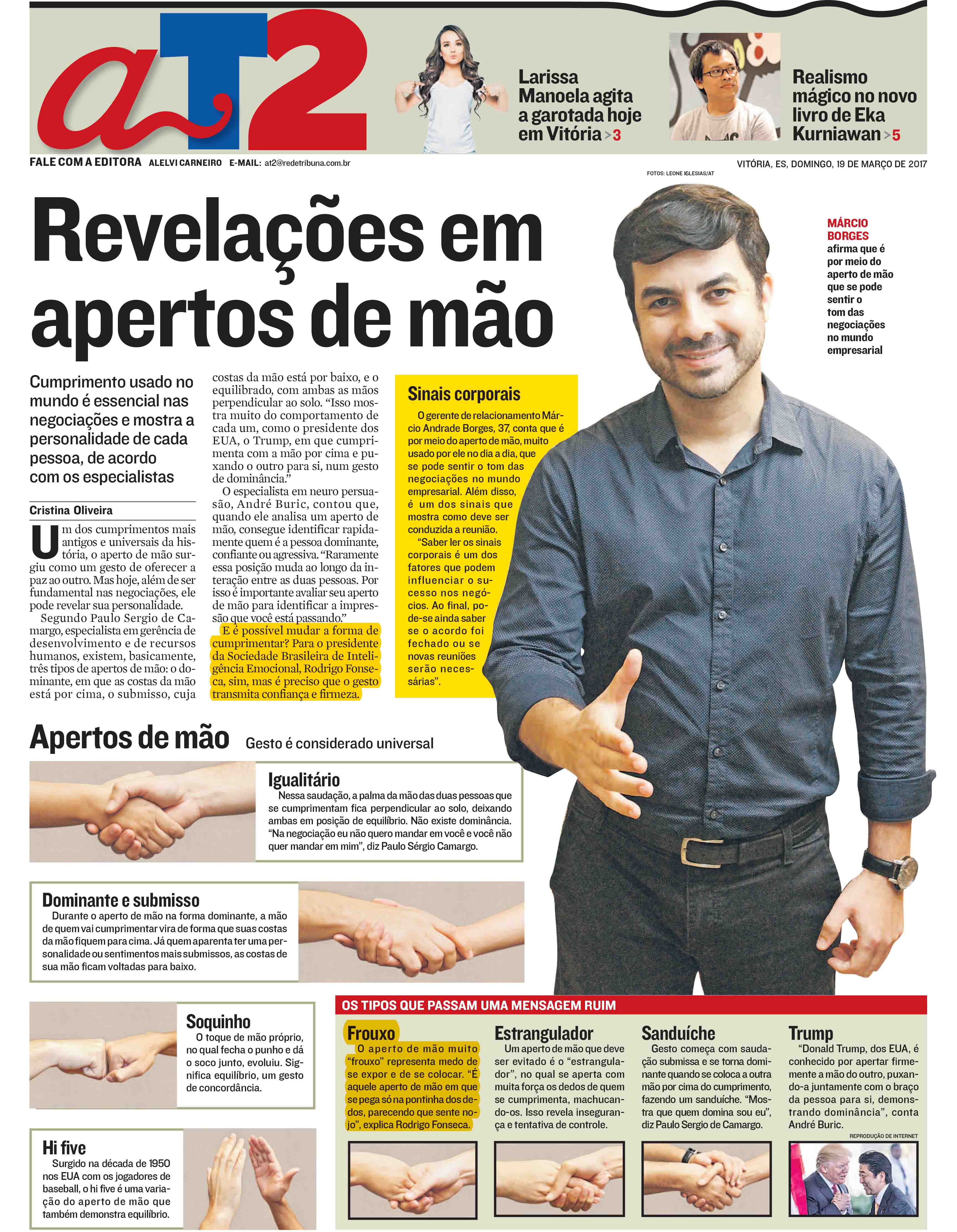 aT2

Larissa Manoela agita a garotada hoje em Vitória >3

Realismo mágico no novo livro de Eka Kurniawan >5

FALE COM A EDITORA ALELVI CARNEIRO E-MAIL: at2@redetribuna.com.br

VITÓRIA, ES, DOMINGO, 19 DE MARÇO DE 2017

FOTOS: LEONE IGLESIAS/AT

Revelações em apertos de mão

MÁRCIO BORGES afirma que é por meio do aperto de mão que se pode sentir o tom das negociações no mundo empresarial

Cumprimento usado no mundo é essencial nas negociações e mostra a personalidade de cada pessoa, de acordo com os especialistas

Cristina Oliveira

Um dos cumprimentos mais antigos e universais da história, o aperto de mão surgiu como um gesto de oferecer a paz ao outro. Mas hoje, além de ser fundamental nas negociações, ele pode revelar sua personalidade.

Segundo Paulo Sergio de Camargo, especialista em gerência de desenvolvimento e de recursos humanos, existem, basicamente, três tipos de apertos de mão: o dominante, em que as costas da mão está por cima, o submisso, cuja costas da mão está por baixo, e o equilibrado, com ambas as mãos perpendicular ao solo. “Isso mostra muito do comportamento de cada um, como o presidente dos EUA, o Trump, em que cumprimenta com a mão por cima e puxando o outro para si, num gesto de dominância.”

O especialista em neuro persuasão, André Buric, contou que, quando ele analisa um aperto de mão, consegue identificar rapidamente quem é a pessoa dominante, confiante ou agressiva. “Raramente essa posição muda ao longo da interação entre as duas pessoas. Por isso é importante avaliar seu aperto de mão para identificar a impressão que você está passando.”

E é possível mudar a forma de cumprimentar? Para o presidente da Sociedade Brasileira de Inteligência Emocional, Rodrigo Fonseca, sim, mas é preciso que o gesto transmita confiança e firmeza.

Sinais corporais

O gerente de relacionamento Márcio Andrade Borges, 37, conta que é por meio do aperto de mão, muito usado por ele no dia a dia, que se pode sentir o tom das negociações no mundo empresarial. Além disso, é um dos sinais que mostra como deve ser conduzida a reunião.

“Saber ler os sinais corporais é um dos fatores que podem influenciar o sucesso nos negócios. Ao final, pode-se ainda saber se o acordo foi fechado ou se novas reuniões serão necessárias”.

Apertos de mão Gesto é considerado universal

Igualitário
Nessa saudação, a palma da mão das duas pessoas que se cumprimentam fica perpendicular ao solo, deixando ambas em posição de equilíbrio. Não existe dominância. “Na negociação eu não quero mandar em você e você não quer mandar em mim”, diz Paulo Sérgio Camargo.

Dominante e submisso
Durante o aperto de mão na forma dominante, a mão de quem vai cumprimentar vira de forma que suas costas da mão fiquem para cima. Já quem aparenta ter uma personalidade ou sentimentos mais submissos, as costas de sua mão ficam voltadas para baixo.

Soquinho
O toque de mão próprio, no qual fecha o punho e dá o soco junto, evoluiu. Significa equilíbrio, um gesto de concordância.

Hi five
Surgido na década de 1950 nos EUA com os jogadores de baseball, o hi five é uma variação do aperto de mão que também demonstra equilíbrio.

OS TIPOS QUE PASSAM UMA MENSAGEM RUIM

Frouxo
O aperto de mão muito “frouxo” representa medo de se expor e de se colocar. “É aquele aperto de mão em que se pega só na pontinha dos dedos, parecendo que sente nojo”, explica Rodrigo Fonseca.

Estrangulador
Um aperto de mão que deve ser evitado é o “estrangulador”, no qual se aperta com muita força os dedos de quem se cumprimenta, machucando-os. Isso revela insegurança e tentativa de controle.

Sanduíche
Gesto começa com saudação submissa e se torna dominante quando se coloca a outra mão por cima do cumprimento, fazendo um sanduíche. “Mostra que quem domina sou eu”, diz Paulo Sergio de Camargo.

Trump
“Donald Trump, dos EUA, é conhecido por apertar firmemente a mão do outro, puxando-a juntamente com o braço da pessoa para si, demonstrando dominância”, conta André Buric.

REPRODUÇÃO DE INTERNET